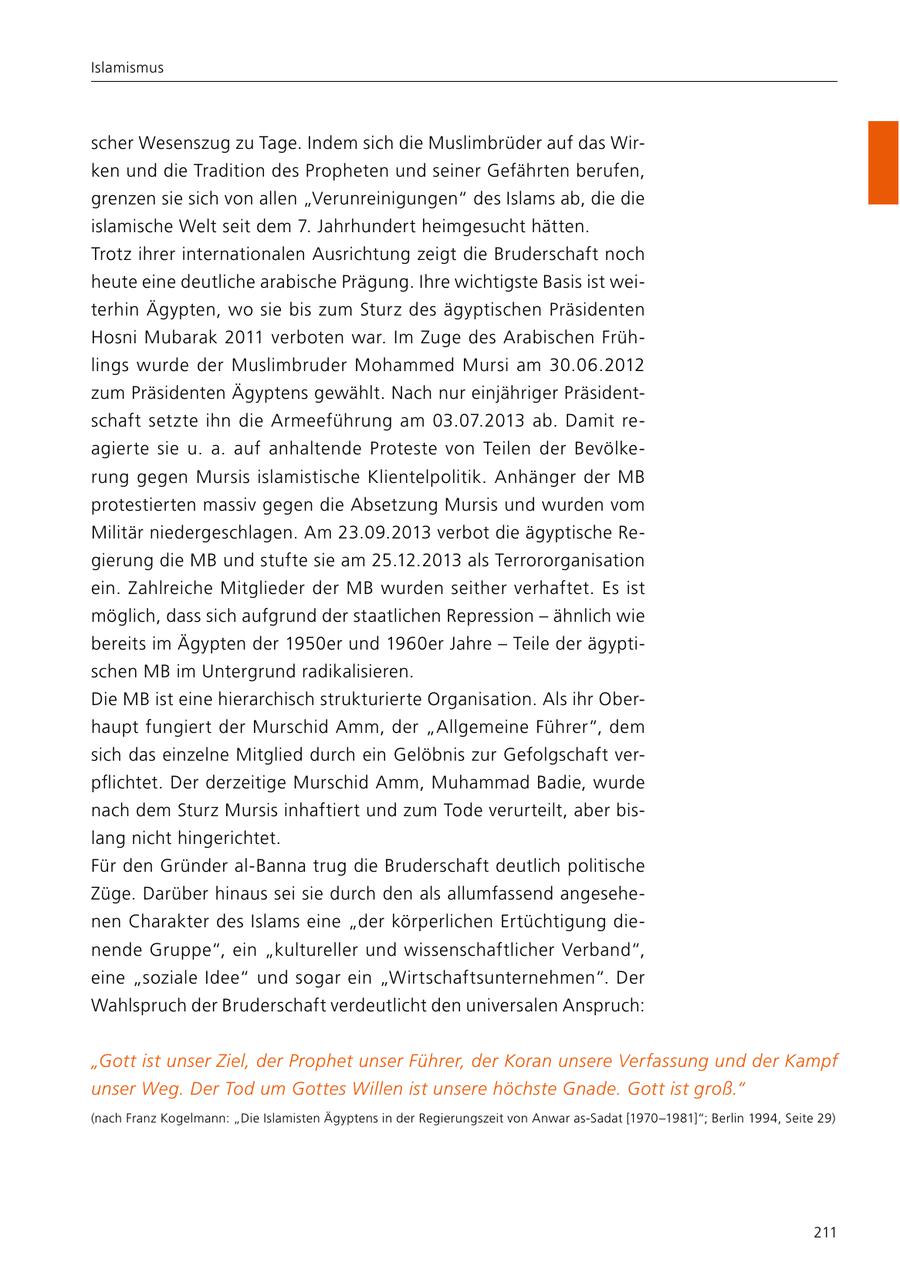 Islamismus

scher Wesenszug zu Tage. Indem sich die Muslimbrüder auf das Wirken und die Tradition des Propheten und seiner Gefährten berufen, grenzen sie sich von allen „Verunreinigungen“ des Islams ab, die die islamische Welt seit dem 7. Jahrhundert heimgesucht hätten.
Trotz ihrer internationalen Ausrichtung zeigt die Bruderschaft noch heute eine deutliche arabische Prägung. Ihre wichtigste Basis ist weiterhin Ägypten, wo sie bis zum Sturz des ägyptischen Präsidenten Hosni Mubarak 2011 verboten war. Im Zuge des Arabischen Frühlings wurde der Muslimbruder Mohammed Mursi am 30.06.2012 zum Präsidenten Ägyptens gewählt. Nach nur einjähriger Präsidentschaft setzte ihn die Armeeführung am 03.07.2013 ab. Damit reagierte sie u. a. auf anhaltende Proteste von Teilen der Bevölkerung gegen Mursis islamistische Klientelpolitik. Anhänger der MB protestierten massiv gegen die Absetzung Mursis und wurden vom Militär niedergeschlagen. Am 23.09.2013 verbot die ägyptische Regierung die MB und stufte sie am 25.12.2013 als Terrororganisation ein. Zahlreiche Mitglieder der MB wurden seither verhaftet. Es ist möglich, dass sich aufgrund der staatlichen Repression – ähnlich wie bereits im Ägypten der 1950er und 1960er Jahre – Teile der ägyptischen MB im Untergrund radikalisieren.
Die MB ist eine hierarchisch strukturierte Organisation. Als ihr Oberhaupt fungiert der Murschid Amm, der „Allgemeine Führer“, dem sich das einzelne Mitglied durch ein Gelöbnis zur Gefolgschaft verpflichtet. Der derzeitige Murschid Amm, Muhammad Badie, wurde nach dem Sturz Mursis inhaftiert und zum Tode verurteilt, aber bislang nicht hingerichtet.
Für den Gründer al-Banna trug die Bruderschaft deutlich politische Züge. Darüber hinaus sei sie durch den als allumfassend angesehenen Charakter des Islams eine „der körperlichen Ertüchtigung dienende Gruppe“, ein „kultureller und wissenschaftlicher Verband“, eine „soziale Idee“ und sogar ein „Wirtschaftsunternehmen“. Der Wahlspruch der Bruderschaft verdeutlicht den universalen Anspruch:

„Gott ist unser Ziel, der Prophet unser Führer, der Koran unsere Verfassung und der Kampf unser Weg. Der Tod um Gottes Willen ist unsere höchste Gnade. Gott ist groß.“
(nach Franz Kogelmann: „Die Islamisten Ägyptens in der Regierungszeit von Anwar as-Sadat [1970–1981]“; Berlin 1994, Seite 29)

211